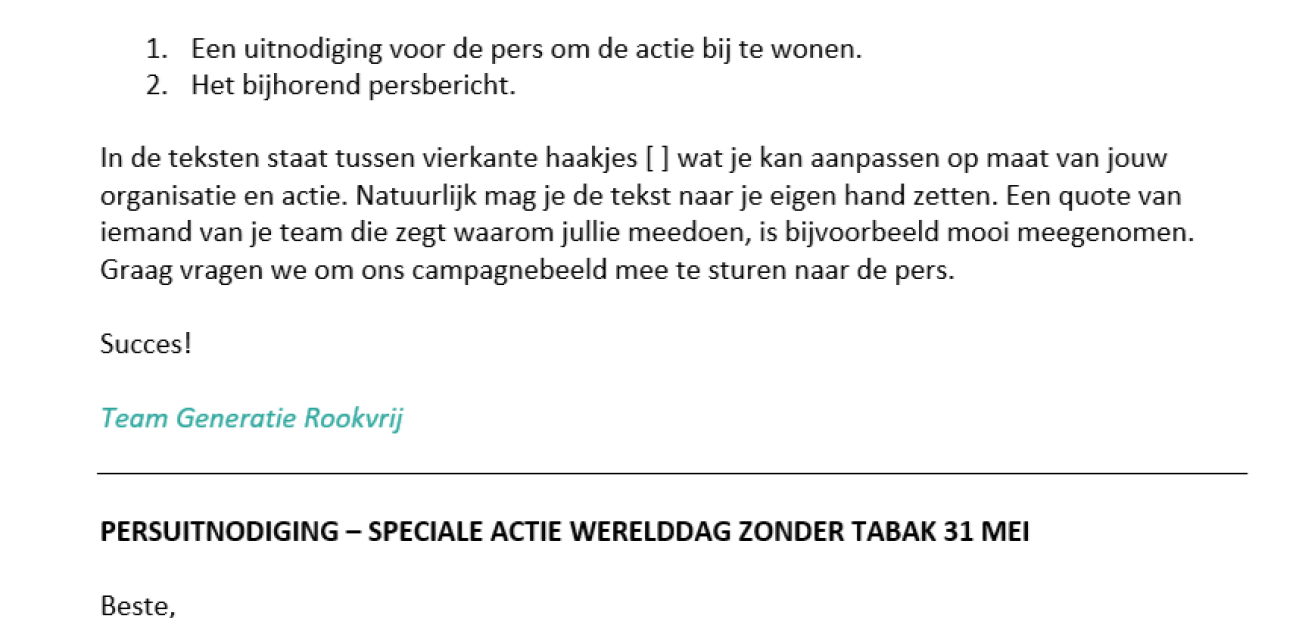 1. Een uitnodiging voor de pers om de actie bij te wonen.
2. Het bijhorend persbericht.

In de teksten staat tussen vierkante haakjes [ ] wat je kan aanpassen op maat van jouw organisatie en actie. Natuurlijk mag je de tekst naar je eigen hand zetten. Een quote van iemand van je team die zegt waarom jullie meedoen, is bijvoorbeeld mooi meegenomen. Graag vragen we om ons campagnebeeld mee te sturen naar de pers.

Succes!

Team Generatie Rookvrij

PERSUITNODIGING – SPECIALE ACTIE WERELDDAG ZONDER TABAK 31 MEI

Beste,